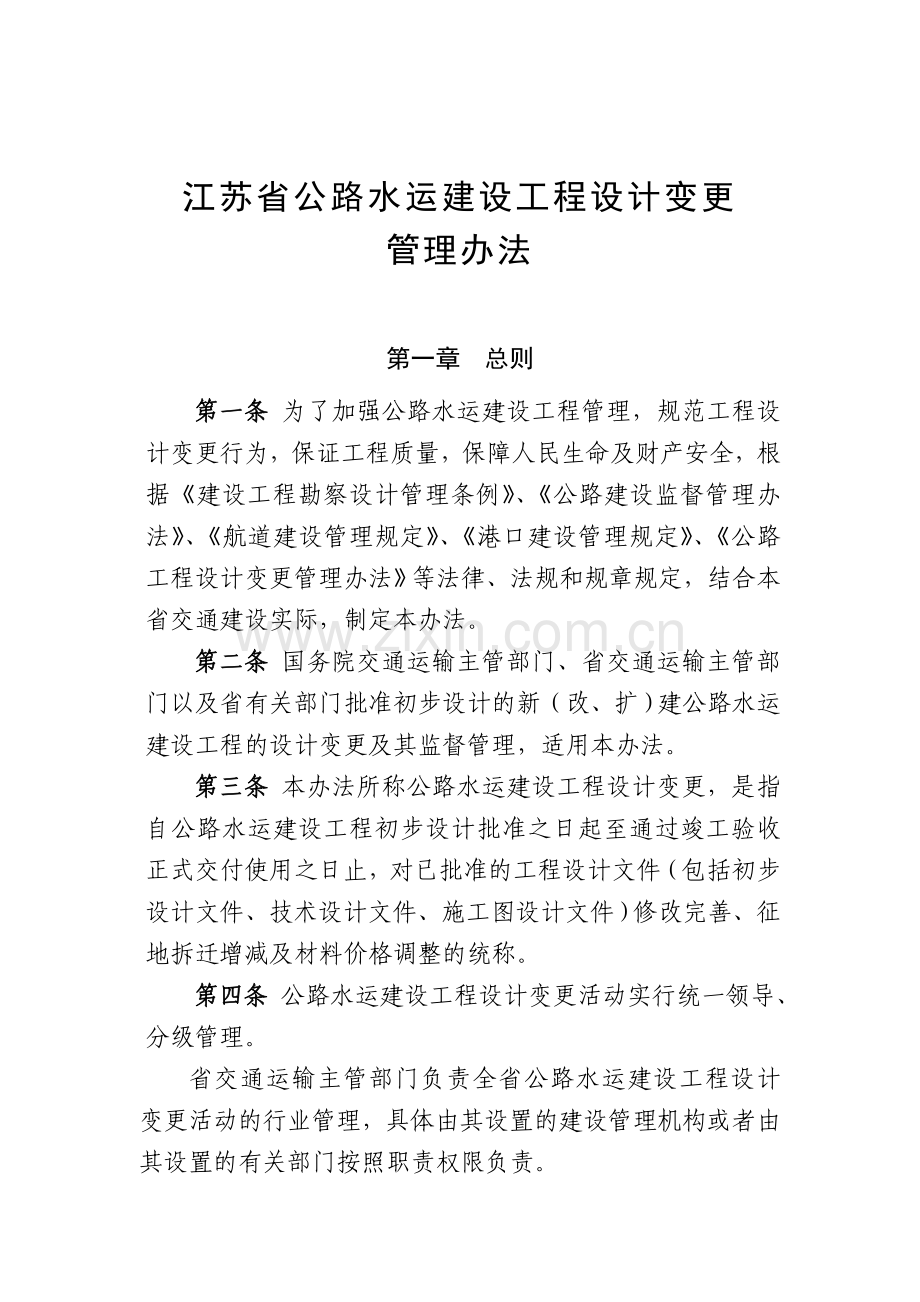 江苏省公路水运建设工程设计变更
管理办法

第一章　总则

第一条 为了加强公路水运建设工程管理，规范工程设计变更行为，保证工程质量，保障人民生命及财产安全，根据《建设工程勘察设计管理条例》、《公路建设监督管理办法》、《航道建设管理规定》、《港口建设管理规定》、《公路工程设计变更管理办法》等法律、法规和规章规定，结合本省交通建设实际，制定本办法。

第二条 国务院交通运输主管部门、省交通运输主管部门以及省有关部门批准初步设计的新（改、扩）建公路水运建设工程的设计变更及其监督管理，适用本办法。

第三条 本办法所称公路水运建设工程设计变更，是指自公路水运建设工程初步设计批准之日起至通过竣工验收正式交付使用之日止，对已批准的工程设计文件（包括初步设计文件、技术设计文件、施工图设计文件）修改完善、征地拆迁增减及材料价格调整的统称。

第四条 公路水运建设工程设计变更活动实行统一领导、分级管理。

省交通运输主管部门负责全省公路水运建设工程设计变更活动的行业管理，具体由其设置的建设管理机构或者由其设置的有关部门按照职责权限负责。

www.zixin.com.cn